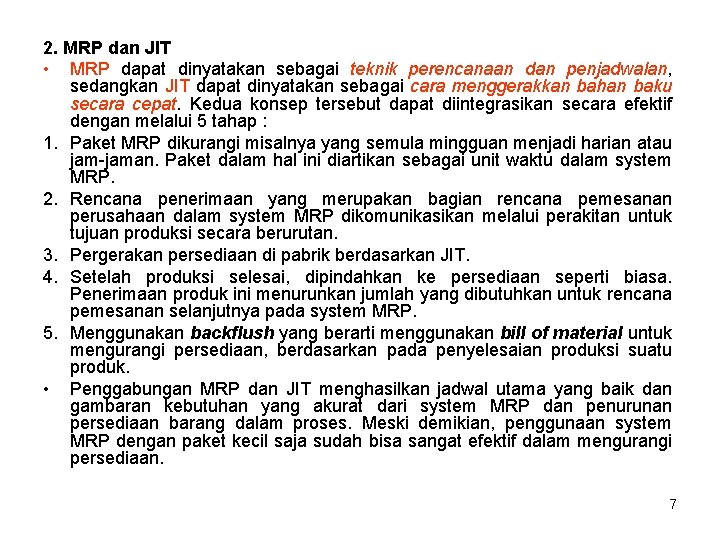 2. MRP dan JIT

• MRP dapat dinyatakan sebagai teknik perencanaan dan penjadwalan, sedangkan JIT dapat dinyatakan sebagai cara menggerakkan bahan baku secara cepat. Kedua konsep tersebut dapat diintegrasikan secara efektif dengan melalui 5 tahap :

1. Paket MRP dikurangi misalnya yang semula mingguan menjadi harian atau jam-jaman. Paket dalam hal ini diartikan sebagai unit waktu dalam system MRP.

2. Rencana penerimaan yang merupakan bagian rencana pemesanan perusahaan dalam system MRP dikomunikasikan melalui perakitan untuk tujuan produksi secara berurutan.

3. Pergerakan persediaan di pabrik berdasarkan JIT.

4. Setelah produksi selesai, dipindahkan ke persediaan seperti biasa. Penerimaan produk ini menurunkan jumlah yang dibutuhkan untuk rencana pemesanan selanjutnya pada system MRP.

5. Menggunakan backflush yang berarti menggunakan bill of material untuk mengurangi persediaan, berdasarkan pada penyelesaian produksi suatu produk.

• Penggabungan MRP dan JIT menghasilkan jadwal utama yang baik dan gambaran kebutuhan yang akurat dari system MRP dan penurunan persediaan barang dalam proses. Meski demikian, penggunaan system MRP dengan paket kecil saja sudah bisa sangat efektif dalam mengurangi persediaan.

7